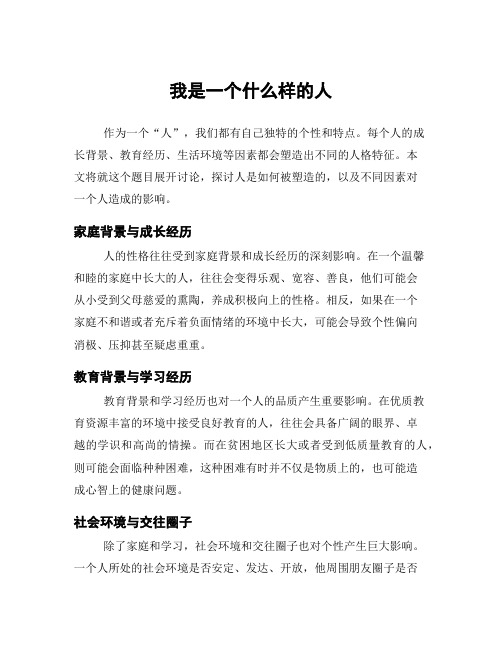 我是一个什么样的人

作为一个“人”，我们都有自己独特的个性和特点。每个人的成长背景、教育经历、生活环境等因素都会塑造出不同的人格特征。本文将就这个题目展开讨论，探讨人是如何被塑造的，以及不同因素对一个人造成的影响。

家庭背景与成长经历

人的性格往往受到家庭背景和成长经历的深刻影响。在一个温馨和睦的家庭中长大的人，往往会变得乐观、宽容、善良，他们可能会从小受到父母慈爱的熏陶，养成积极向上的性格。相反，如果在一个家庭不和谐或者充斥着负面情绪的环境中长大，可能会导致个性偏向消极、压抑甚至疑虑重重。

教育背景与学习经历

教育背景和学习经历也对一个人的品质产生重要影响。在优质教育资源丰富的环境中接受良好教育的人，往往会具备广阔的眼界、卓越的学识和高尚的情操。而在贫困地区长大或者受到低质量教育的人，则可能会面临种种困难，这种困难有时并不仅是物质上的，也可能造成心智上的健康问题。

社会环境与交往圈子

除了家庭和学习，社会环境和交往圈子也对个性产生巨大影响。一个人所处的社会环境是否安定、发达、开放，他周围朋友圈子是否